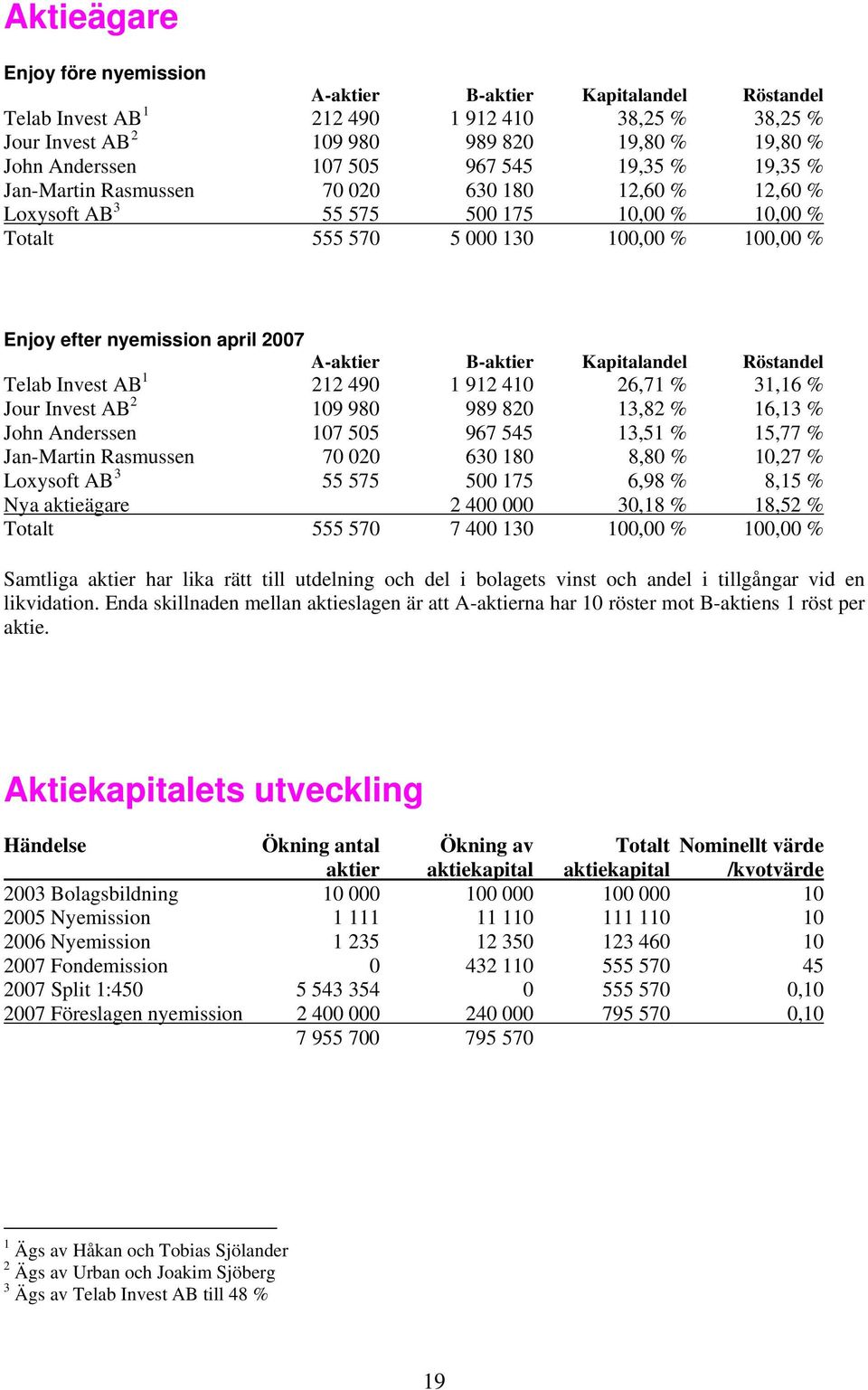 Aktieägare

Enjoy före nyemission

| | A-aktier | B-aktier | Kapitalandel | Röstandel |
|---|---|---|---|---|
| Telab Invest AB $^1$ | 212 490 | 1 912 410 | 38,25 % | 38,25 % |
| Jour Invest AB $^2$ | 109 980 | 989 820 | 19,80 % | 19,80 % |
| John Anderssen | 107 505 | 967 545 | 19,35 % | 19,35 % |
| Jan-Martin Rasmussen | 70 020 | 630 180 | 12,60 % | 12,60 % |
| Loxysoft AB $^3$ | 55 575 | 500 175 | 10,00 % | 10,00 % |
| Totalt | 555 570 | 5 000 130 | 100,00 % | 100,00 % |

Enjoy efter nyemission april 2007

| | A-aktier | B-aktier | Kapitalandel | Röstandel |
|---|---|---|---|---|
| Telab Invest AB $^1$ | 212 490 | 1 912 410 | 26,71 % | 31,16 % |
| Jour Invest AB $^2$ | 109 980 | 989 820 | 13,82 % | 16,13 % |
| John Anderssen | 107 505 | 967 545 | 13,51 % | 15,77 % |
| Jan-Martin Rasmussen | 70 020 | 630 180 | 8,80 % | 10,27 % |
| Loxysoft AB $^3$ | 55 575 | 500 175 | 6,98 % | 8,15 % |
| Nya aktieägare | | 2 400 000 | 30,18 % | 18,52 % |
| Totalt | 555 570 | 7 400 130 | 100,00 % | 100,00 % |

Samtliga aktier har lika rätt till utdelning och del i bolagets vinst och andel i tillgångar vid en likvidation. Enda skillnaden mellan aktieslagen är att A-aktierna har 10 röster mot B-aktiens 1 röst per aktie.

Aktiekapitalets utveckling

| Händelse | Ökning antal aktier | Ökning av aktiekapital | Totalt aktiekapital | Nominellt värde /kvotvärde |
|---|---|---|---|---|
| 2003 Bolagsbildning | 10 000 | 100 000 | 100 000 | 10 |
| 2005 Nyemission | 1 111 | 11 110 | 111 110 | 10 |
| 2006 Nyemission | 1 235 | 12 350 | 123 460 | 10 |
| 2007 Fondemission | 0 | 432 110 | 555 570 | 45 |
| 2007 Split 1:450 | 5 543 354 | 0 | 555 570 | 0,10 |
| 2007 Föreslagen nyemission | 2 400 000 | 240 000 | 795 570 | 0,10 |
| | 7 955 700 | 795 570 | | |

$^1$ Ägs av Håkan och Tobias Sjölander
$^2$ Ägs av Urban och Joakim Sjöberg
$^3$ Ägs av Telab Invest AB till 48 %

19